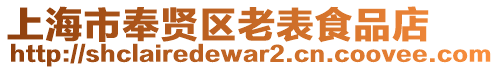 上海市奉贤区老表食品店
http://shclairedewar2.cn.coovee.com